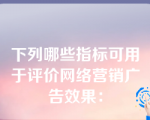 下列哪些指标可用于评价网络营销广告效果：